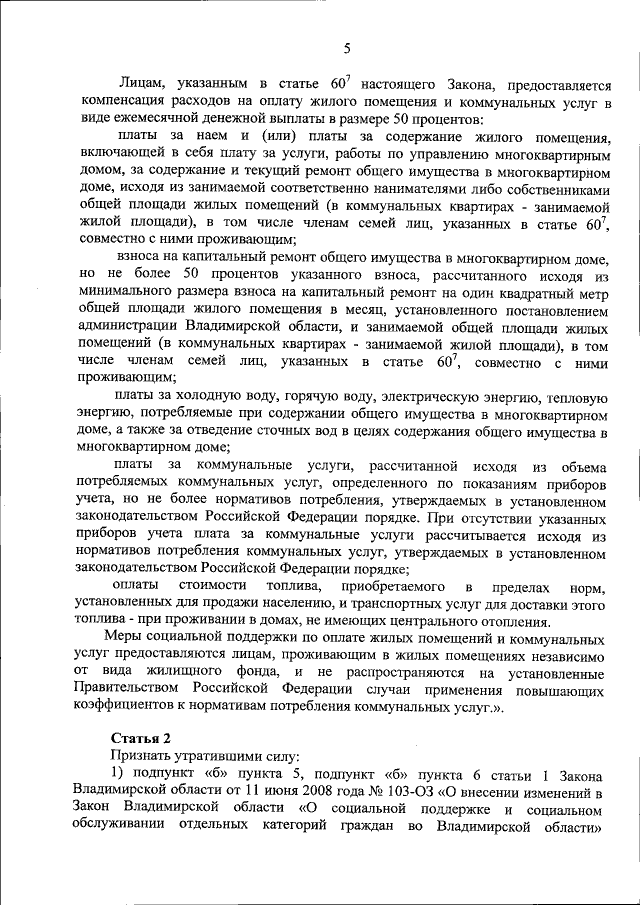 5

Лицам, указанным в статье $60^7$ настоящего Закона, предоставляется компенсация расходов на оплату жилого помещения и коммунальных услуг в виде ежемесячной денежной выплаты в размере 50 процентов:

платы за наем и (или) платы за содержание жилого помещения, включающей в себя плату за услуги, работы по управлению многоквартирным домом, за содержание и текущий ремонт общего имущества в многоквартирном доме, исходя из занимаемой соответственно нанимателями либо собственниками общей площади жилых помещений (в коммунальных квартирах - занимаемой жилой площади), в том числе членам семей лиц, указанных в статье $60^7$, совместно с ними проживающим;

взноса на капитальный ремонт общего имущества в многоквартирном доме, но не более 50 процентов указанного взноса, рассчитанного исходя из минимального размера взноса на капитальный ремонт на один квадратный метр общей площади жилого помещения в месяц, установленного постановлением администрации Владимирской области, и занимаемой общей площади жилых помещений (в коммунальных квартирах - занимаемой жилой площади), в том числе членам семей лиц, указанных в статье $60^7$, совместно с ними проживающим;

платы за холодную воду, горячую воду, электрическую энергию, тепловую энергию, потребляемые при содержании общего имущества в многоквартирном доме, а также за отведение сточных вод в целях содержания общего имущества в многоквартирном доме;

платы за коммунальные услуги, рассчитанной исходя из объема потребляемых коммунальных услуг, определенного по показаниям приборов учета, но не более нормативов потребления, утверждаемых в установленном законодательством Российской Федерации порядке. При отсутствии указанных приборов учета плата за коммунальные услуги рассчитывается исходя из нормативов потребления коммунальных услуг, утверждаемых в установленном законодательством Российской Федерации порядке;

оплаты стоимости топлива, приобретаемого в пределах норм, установленных для продажи населению, и транспортных услуг для доставки этого топлива - при проживании в домах, не имеющих центрального отопления.

Меры социальной поддержки по оплате жилых помещений и коммунальных услуг предоставляются лицам, проживающим в жилых помещениях независимо от вида жилищного фонда, и не распространяются на установленные Правительством Российской Федерации случаи применения повышающих коэффициентов к нормативам потребления коммунальных услуг.».

Статья 2
Признать утратившими силу:
1) подпункт «б» пункта 5, подпункт «б» пункта 6 статьи 1 Закона Владимирской области от 11 июня 2008 года № 103-ОЗ «О внесении изменений в Закон Владимирской области «О социальной поддержке и социальном обслуживании отдельных категорий граждан во Владимирской области»